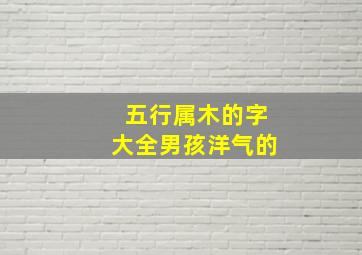 五行属木的字
大全男孩洋气的